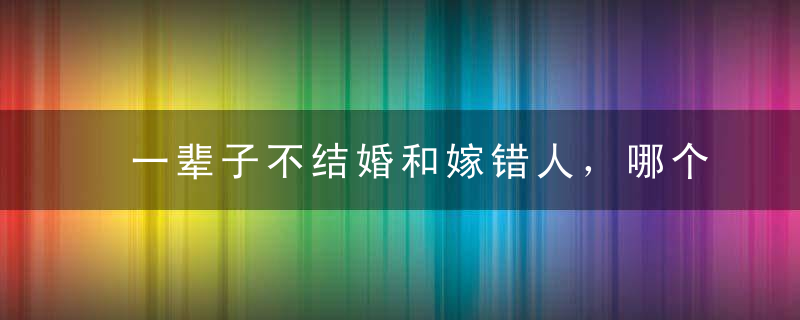 一辈子不结婚和嫁错人，哪个